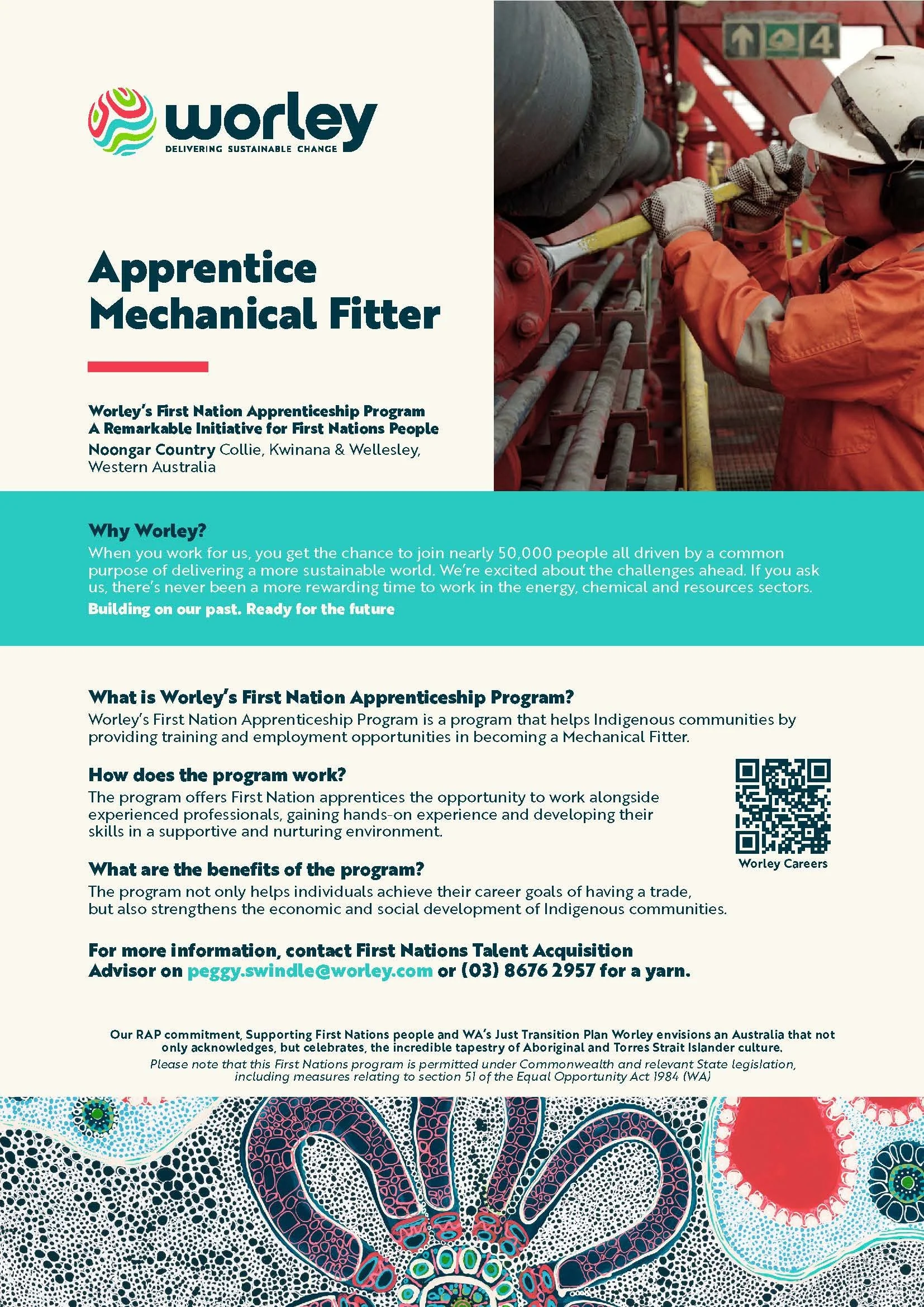 worley
DELIVERING SUSTAINABLE CHANGE

4

Apprentice Mechanical Fitter

Worley's First Nation Apprenticeship Program
A Remarkable Initiative for First Nations People
Noongar Country Collie, Kwinana & Wellesley, Western Australia

Why Worley?
When you work for us, you get the chance to join nearly 50,000 people all driven by a common purpose of delivering a more sustainable world. We're excited about the challenges ahead. If you ask us, there's never been a more rewarding time to work in the energy, chemical and resources sectors.
Building on our past. Ready for the future

What is Worley's First Nation Apprenticeship Program?
Worley's First Nation Apprenticeship Program is a program that helps Indigenous communities by providing training and employment opportunities in becoming a Mechanical Fitter.

How does the program work?
The program offers First Nation apprentices the opportunity to work alongside experienced professionals, gaining hands-on experience and developing their skills in a supportive and nurturing environment.

Worley Careers

What are the benefits of the program?
The program not only helps individuals achieve their career goals of having a trade, but also strengthens the economic and social development of Indigenous communities.

For more information, contact First Nations Talent Acquisition Advisor on peggy.swindle@worley.com or (03) 8676 2957 for a yarn.

Our RAP commitment, Supporting First Nations people and WA's Just Transition Plan Worley envisions an Australia that not only acknowledges, but celebrates, the incredible tapestry of Aboriginal and Torres Strait Islander culture.
Please note that this First Nations program is permitted under Commonwealth and relevant State legislation, including measures relating to section 51 of the Equal Opportunity Act 1984 (WA)